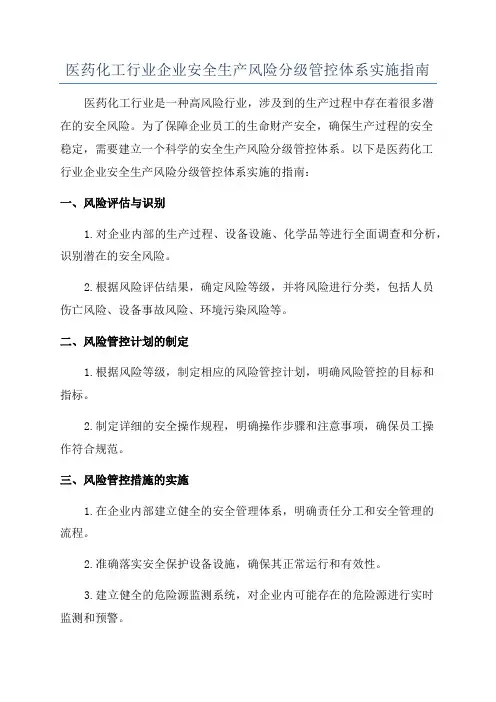 医药化工行业企业安全生产风险分级管控体系实施指南

医药化工行业是一种高风险行业，涉及到的生产过程中存在着很多潜在的安全风险。为了保障企业员工的生命财产安全，确保生产过程的安全稳定，需要建立一个科学的安全生产风险分级管控体系。以下是医药化工行业企业安全生产风险分级管控体系实施的指南：

一、风险评估与识别

1. 对企业内部的生产过程、设备设施、化学品等进行全面调查和分析，识别潜在的安全风险。

2. 根据风险评估结果，确定风险等级，并将风险进行分类，包括人员伤亡风险、设备事故风险、环境污染风险等。

二、风险管控计划的制定

1. 根据风险等级，制定相应的风险管控计划，明确风险管控的目标和指标。

2. 制定详细的安全操作规程，明确操作步骤和注意事项，确保员工操作符合规范。

三、风险管控措施的实施

1. 在企业内部建立健全的安全管理体系，明确责任分工和安全管理的流程。

2. 准确落实安全保护设备设施，确保其正常运行和有效性。

3. 建立健全的危险源监测系统，对企业内可能存在的危险源进行实时监测和预警。